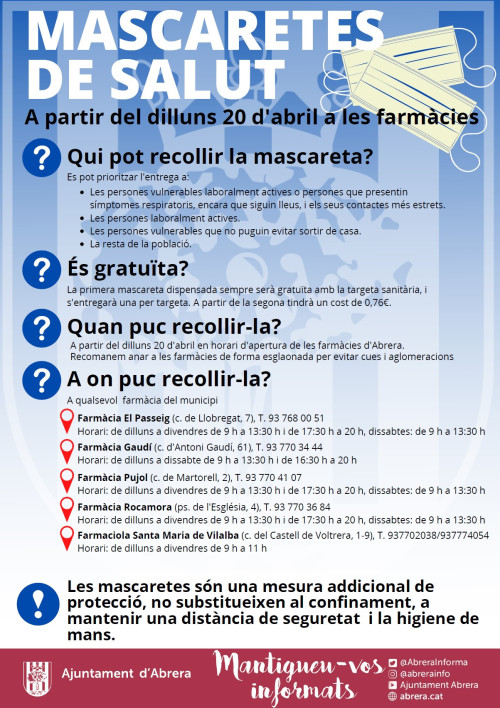 MASCARETES DE SALUT

A partir del dilluns 20 d'abril a les farmàcies

?

Qui pot recollir la mascareta?

Es pot prioritzar l'entrega a:

- Les persones vulnerables laboralment actives o persones que presentin símptomes respiratoris, encara que siguin lleus, i els seus contactes més estrets.
- Les persones laboralment actives.
- Les persones vulnerables que no puguin evitar sortir de casa.
- La resta de la població.

?

És gratuïta?

La primera mascareta dispensada sempre serà gratuïta amb la targeta sanitària, i s'entregarà una per targeta. A partir de la segona tindrà un cost de 0,76€.

?

Quan puc recollir-la?

A partir del dilluns 20 d'abril en horari d'apertura de les farmàcies d'Abrera. Recomanem anar a les farmàcies de forma esglaonada per evitar cues i aglomeracions

?

A on puc recollir-la?

A qualsevol farmàcia del municipi

Farmàcia El Passeig (c. de Llobregat, 7), T. 93 768 00 51
Horari: de dilluns a divendres de 9 h a 13:30 h i de 17:30 h a 20 h, dissabtes: de 9 h a 13:30 h

Farmàcia Gaudí (c. d'Antoni Gaudí, 61), T. 93 770 34 44
Horari: de dilluns a dissabte de 9 h a 13:30 h i de 16:30 h a 20 h

Farmàcia Pujol (c. de Martorell, 2), T. 93 770 41 07
Horari: de dilluns a divendres de 9 h a 13:30 h i de 17:30 h a 20 h, dissabtes: de 9 h a 13:30 h

Farmàcia Rocamora (ps. de l'Església, 4), T. 93 770 36 84
Horari: de dilluns a divendres de 9 h a 13:30 h i de 17:30 h a 20 h, dissabtes: de 9 h a 13:30 h

Farmaciola Santa Maria de Vilalba (c. del Castell de Voltrera, 1-9), T. 937702038/937774054
Horari: de dilluns a divendres de 9 h a 11 h

!

Les mascaretes són una mesura addicional de protecció, no substitueixen al confinament, a mantenir una distància de seguretat i la higiene de mans.

Ajuntament d'Abrera

Mantingueu-vos informats

@AbreraInforma
@abrerainfo
Ajuntament Abrera
abrera.cat